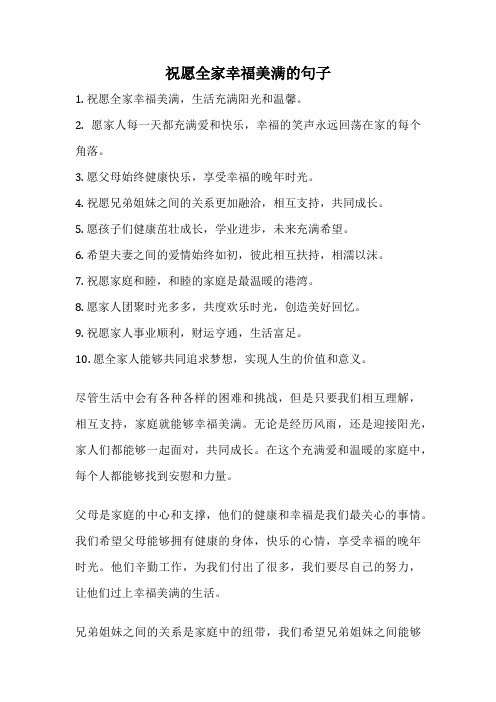 祝愿全家幸福美满的句子

1. 祝愿全家幸福美满，生活充满阳光和温馨。

2. 愿家人每一天都充满爱和快乐，幸福的笑声永远回荡在家的每个角落。

3. 愿父母始终健康快乐，享受幸福的晚年时光。

4. 祝愿兄弟姐妹之间的关系更加融洽，相互支持，共同成长。

5. 愿孩子们健康茁壮成长，学业进步，未来充满希望。

6. 希望夫妻之间的爱情始终如初，彼此相互扶持，相濡以沫。

7. 祝愿家庭和睦，和睦的家庭是最温暖的港湾。

8. 愿家人团聚时光多多，共度欢乐时光，创造美好回忆。

9. 祝愿家人事业顺利，财运亨通，生活富足。

10. 愿全家人能够共同追求梦想，实现人生的价值和意义。

尽管生活中会有各种各样的困难和挑战，但是只要我们相互理解，相互支持，家庭就能够幸福美满。无论是经历风雨，还是迎接阳光，家人们都能够一起面对，共同成长。在这个充满爱和温暖的家庭中，每个人都能够找到安慰和力量。

父母是家庭的中心和支撑，他们的健康和幸福是我们最关心的事情。我们希望父母能够拥有健康的身体，快乐的心情，享受幸福的晚年时光。他们辛勤工作，为我们付出了很多，我们要尽自己的努力，让他们过上幸福美满的生活。

兄弟姐妹之间的关系是家庭中的纽带，我们希望兄弟姐妹之间能够